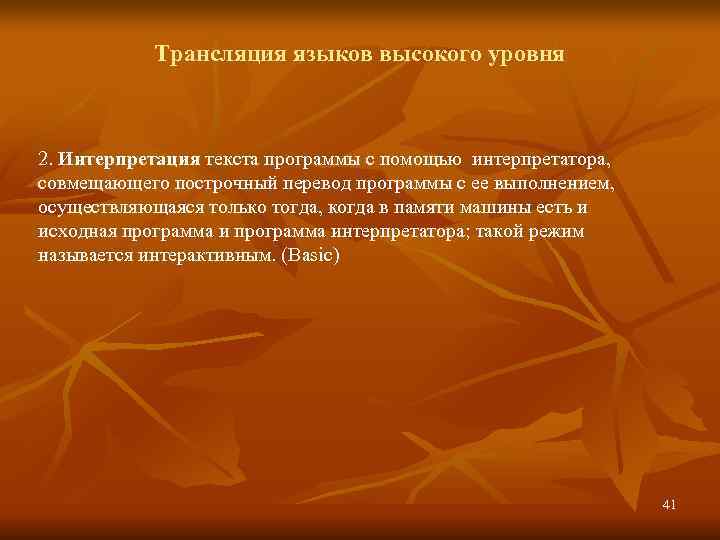 Трансляция языков высокого уровня

2. Интерпретация текста программы с помощью интерпретатора, совмещающего построчный перевод программы с ее выполнением, осуществляющаяся только тогда, когда в памяти машины есть и исходная программа и программа интерпретатора; такой режим называется интерактивным. (Basic)

41